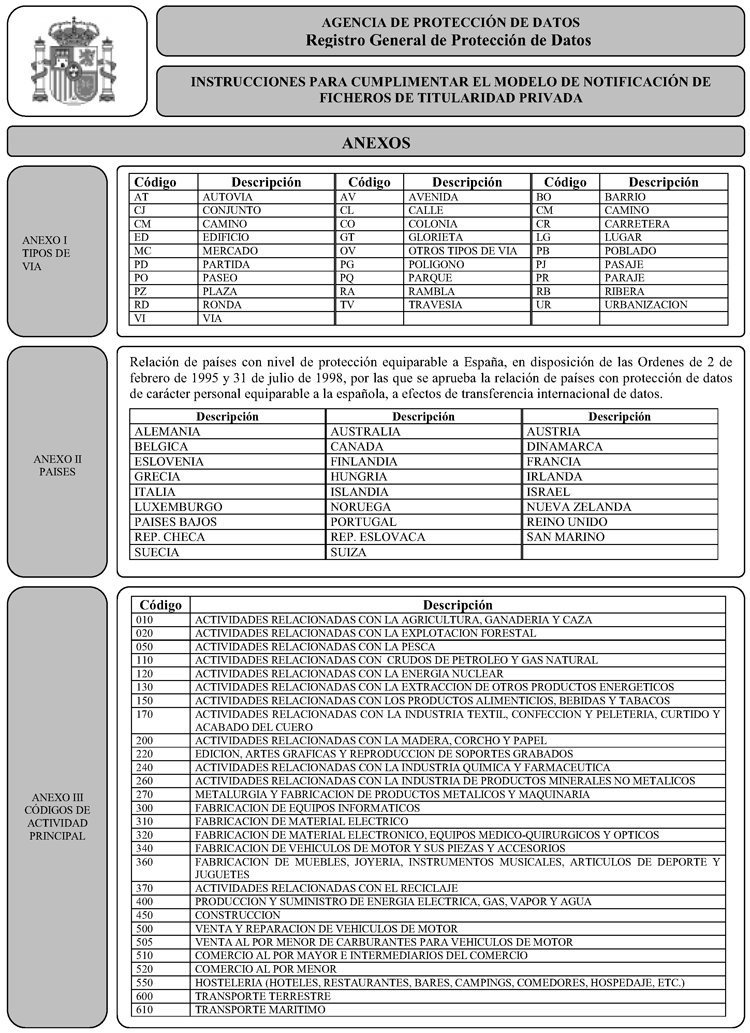 AGENCIA DE PROTECCIÓN DE DATOS
Registro General de Protección de Datos

INSTRUCCIONES PARA CUMPLIMENTAR EL MODELO DE NOTIFICACIÓN DE FICHEROS DE TITULARIDAD PRIVADA

ANEXOS

ANEXO I TIPOS DE VIA

| Código | Descripción | Código | Descripción | Código | Descripción |
|---|---|---|---|---|---|
| AT | AUTOVIA | AV | AVENIDA | BO | BARRIO |
| CJ | CONJUNTO | CL | CALLE | CM | CAMINO |
| CM | CAMINO | CO | COLONIA | CR | CARRETERA |
| ED | EDIFICIO | GT | GLORIETA | LG | LUGAR |
| MC | MERCADO | OV | OTROS TIPOS DE VIA | PB | POBLADO |
| PD | PARTIDA | PG | POLIGONO | PJ | PASAJE |
| PO | PASEO | PQ | PARQUE | PR | PARAJE |
| PZ | PLAZA | RA | RAMBLA | RB | RIBERA |
| RD | RONDA | TV | TRAVESIA | UR | URBANIZACION |
| VI | VIA | | | | |

ANEXO II PAISES

Relación de países con nivel de protección equiparable a España, en disposición de las Ordenes de 2 de febrero de 1995 y 31 de julio de 1998, por las que se aprueba la relación de países con protección de datos de carácter personal equiparable a la española, a efectos de transferencia internacional de datos.

| Descripción | Descripción | Descripción |
|---|---|---|
| ALEMANIA | AUSTRALIA | AUSTRIA |
| BELGICA | CANADA | DINAMARCA |
| ESLOVENIA | FINLANDIA | FRANCIA |
| GRECIA | HUNGRIA | IRLANDA |
| ITALIA | ISLANDIA | ISRAEL |
| LUXEMBURGO | NORUEGA | NUEVA ZELANDA |
| PAISES BAJOS | PORTUGAL | REINO UNIDO |
| REP. CHECA | REP. ESLOVACA | SAN MARINO |
| SUECIA | SUIZA | |

ANEXO III CÓDIGOS DE ACTIVIDAD PRINCIPAL

| Código | Descripción |
|---|---|
| 010 | ACTIVIDADES RELACIONADAS CON LA AGRICULTURA, GANADERIA Y CAZA |
| 020 | ACTIVIDADES RELACIONADAS CON LA EXPLOTACION FORESTAL |
| 050 | ACTIVIDADES RELACIONADAS CON LA PESCA |
| 110 | ACTIVIDADES RELACIONADAS CON CRUDOS DE PETROLEO Y GAS NATURAL |
| 120 | ACTIVIDADES RELACIONADAS CON LA ENERGIA NUCLEAR |
| 130 | ACTIVIDADES RELACIONADAS CON LA EXTRACCION DE OTROS PRODUCTOS ENERGETICOS |
| 150 | ACTIVIDADES RELACIONADAS CON LOS PRODUCTOS ALIMENTICIOS, BEBIDAS Y TABACOS |
| 170 | ACTIVIDADES RELACIONADAS CON LA INDUSTRIA TEXTIL, CONFECCION Y PELETERIA, CURTIDO Y ACABADO DEL CUERO |
| 200 | ACTIVIDADES RELACIONADAS CON LA MADERA, CORCHO Y PAPEL |
| 220 | EDICION, ARTES GRAFICAS Y REPRODUCCION DE SOPORTES GRABADOS |
| 240 | ACTIVIDADES RELACIONADAS CON LA INDUSTRIA QUIMICA Y FARMACEUTICA |
| 260 | ACTIVIDADES RELACIONADAS CON LA INDUSTRIA DE PRODUCTOS MINERALES NO METALICOS |
| 270 | METALURGIA Y FABRICACION DE PRODUCTOS METALICOS Y MAQUINARIA |
| 300 | FABRICACION DE EQUIPOS INFORMATICOS |
| 310 | FABRICACION DE MATERIAL ELECTRICO |
| 320 | FABRICACION DE MATERIAL ELECTRONICO, EQUIPOS MEDICO-QUIRURGICOS Y OPTICOS |
| 340 | FABRICACION DE VEHICULOS DE MOTOR Y SUS PIEZAS Y ACCESORIOS |
| 360 | FABRICACION DE MUEBLES, JOYERIA, INSTRUMENTOS MUSICALES, ARTICULOS DE DEPORTE Y JUGUETES |
| 370 | ACTIVIDADES RELACIONADAS CON EL RECICLAJE |
| 400 | PRODUCCION Y SUMINISTRO DE ENERGIA ELECTRICA, GAS, VAPOR Y AGUA |
| 450 | CONSTRUCCION |
| 500 | VENTA Y REPARACION DE VEHICULOS DE MOTOR |
| 505 | VENTA AL POR MENOR DE CARBURANTES PARA VEHICULOS DE MOTOR |
| 510 | COMERCIO AL POR MAYOR E INTERMEDIARIOS DEL COMERCIO |
| 520 | COMERCIO AL POR MENOR |
| 550 | HOSTELERIA (HOTELES, RESTAURANTES, BARES, CAMPINGS, COMEDORES, HOSPEDAJE, ETC.) |
| 600 | TRANSPORTE TERRESTRE |
| 610 | TRANSPORTE MARITIMO |